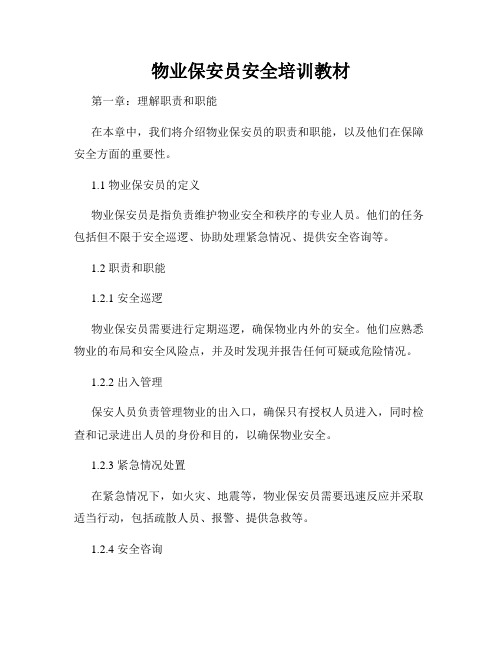 物业保安员安全培训教材

第一章：理解职责和职能

在本章中，我们将介绍物业保安员的职责和职能，以及他们在保障安全方面的重要性。

1.1 物业保安员的定义

物业保安员是指负责维护物业安全和秩序的专业人员。他们的任务包括但不限于安全巡逻、协助处理紧急情况、提供安全咨询等。

1.2 职责和职能

1.2.1 安全巡逻

物业保安员需要进行定期巡逻，确保物业内外的安全。他们应熟悉物业的布局和安全风险点，并及时发现并报告任何可疑或危险情况。

1.2.2 出入管理

保安人员负责管理物业的出入口，确保只有授权人员进入，同时检查和记录进出人员的身份和目的，以确保物业安全。

1.2.3 紧急情况处置

在紧急情况下，如火灾、地震等，物业保安员需要迅速反应并采取适当行动，包括疏散人员、报警、提供急救等。

1.2.4 安全咨询